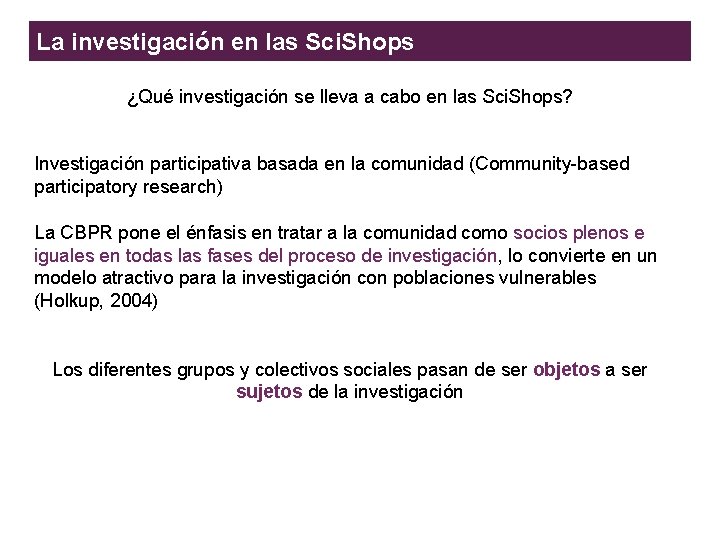 La investigación en las SciShops

¿Qué investigación se lleva a cabo en las SciShops?

Investigación participativa basada en la comunidad (Community-based participatory research)

La CBPR pone el énfasis en tratar a la comunidad como socios plenos e iguales en todas las fases del proceso de investigación, lo convierte en un modelo atractivo para la investigación con poblaciones vulnerables (Holkup, 2004)

Los diferentes grupos y colectivos sociales pasan de ser objetos a ser sujetos de la investigación